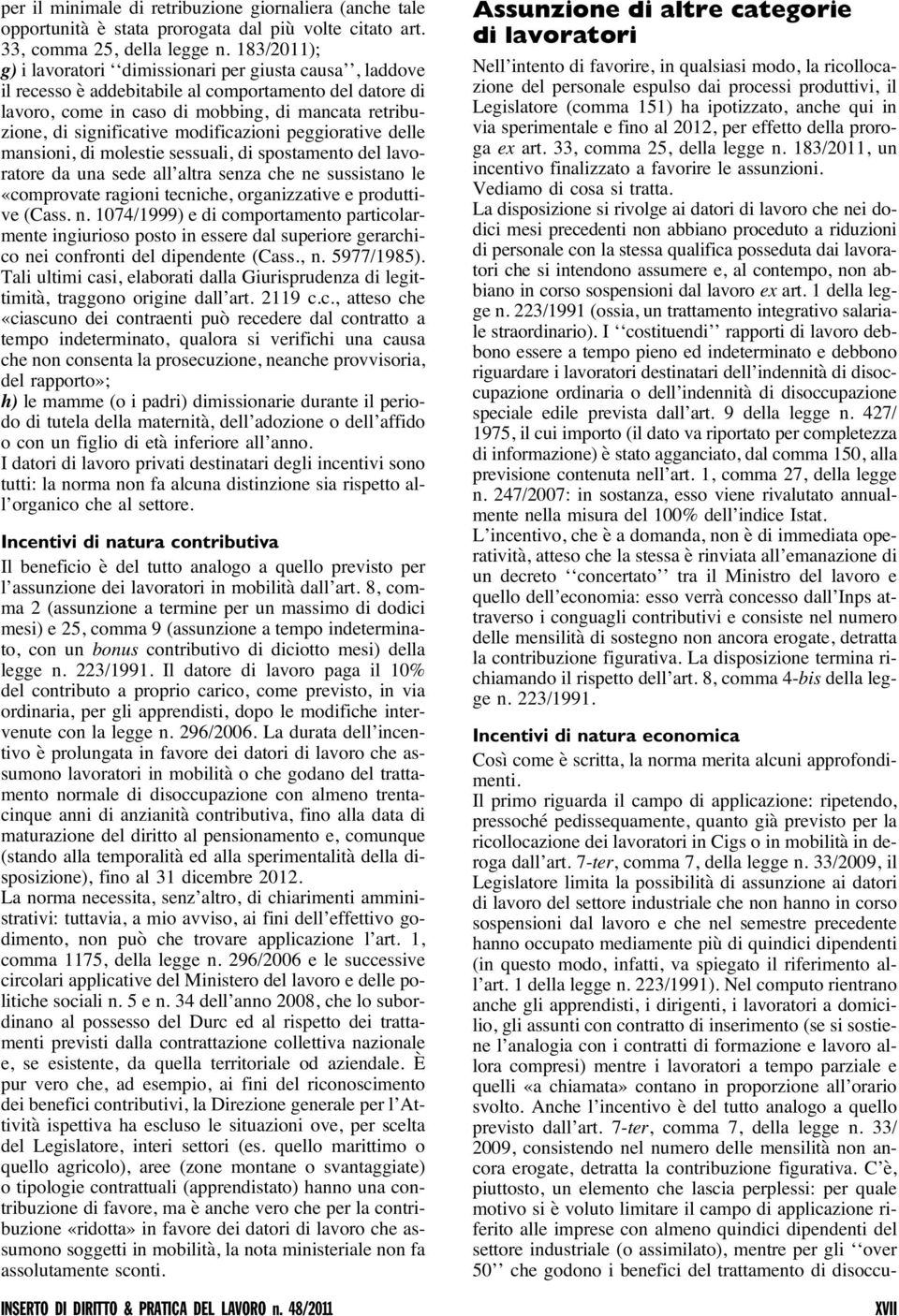 per il minimale di retribuzione giornaliera (anche tale opportunità è stata prorogata dal più volte citato art. 33, comma 25, della legge n. 183/2011);

g) i lavoratori ‘‘dimissionari per giusta causa’’, laddove il recesso è addebitabile al comportamento del datore di lavoro, come in caso di mobbing, di mancata retribuzione, di significative modificazioni peggiorative delle mansioni, di molestie sessuali, di spostamento del lavoratore da una sede all’altra senza che ne sussistano le «comprovate ragioni tecniche, organizzative e produttive (Cass. n. 1074/1999) e di comportamento particolarmente ingiurioso posto in essere dal superiore gerarchico nei confronti del dipendente (Cass., n. 5977/1985). Tali ultimi casi, elaborati dalla Giurisprudenza di legittimità, traggono origine dall’art. 2119 c.c., atteso che «ciascuno dei contraenti può recedere dal contratto a tempo indeterminato, qualora si verifichi una causa che non consenta la prosecuzione, neanche provvisoria, del rapporto»;

h) le mamme (o i padri) dimissionarie durante il periodo di tutela della maternità, dell’adozione o dell’affido o con un figlio di età inferiore all’anno.

I datori di lavoro privati destinatari degli incentivi sono tutti: la norma non fa alcuna distinzione sia rispetto all’organico che al settore.

Incentivi di natura contributiva

Il beneficio è del tutto analogo a quello previsto per l’assunzione dei lavoratori in mobilità dall’art. 8, comma 2 (assunzione a termine per un massimo di dodici mesi) e 25, comma 9 (assunzione a tempo indeterminato, con un bonus contributivo di diciotto mesi) della legge n. 223/1991. Il datore di lavoro paga il 10% del contributo a proprio carico, come previsto, in via ordinaria, per gli apprendisti, dopo le modifiche intervenute con la legge n. 296/2006. La durata dell’incentivo è prolungata in favore dei datori di lavoro che assumono lavoratori in mobilità o che godano del trattamento normale di disoccupazione con almeno trentacinque anni di anzianità contributiva, fino alla data di maturazione del diritto al pensionamento e, comunque (stando alla temporalità ed alla sperimentalità della disposizione), fino al 31 dicembre 2012.

La norma necessita, senz’altro, di chiarimenti amministrativi: tuttavia, a mio avviso, ai fini dell’effettivo godimento, non può che trovare applicazione l’art. 1, comma 1175, della legge n. 296/2006 e le successive circolari applicative del Ministero del lavoro e delle politiche sociali n. 5 e n. 34 dell’anno 2008, che lo subordinano al possesso del Durc ed al rispetto dei trattamenti previsti dalla contrattazione collettiva nazionale e, se esistente, da quella territoriale od aziendale. È pur vero che, ad esempio, ai fini del riconoscimento dei benefici contributivi, la Direzione generale per l’Attività ispettiva ha escluso le situazioni ove, per scelta del Legislatore, interi settori (es. quello marittimo o quello agricolo), aree (zone montane o svantaggiate) o tipologie contrattuali (apprendistato) hanno una contribuzione di favore, ma è anche vero che per la contribuzione «ridotta» in favore dei datori di lavoro che assumono soggetti in mobilità, la nota ministeriale non fa assolutamente sconti.

Assunzione di altre categorie di lavoratori

Nell’intento di favorire, in qualsiasi modo, la ricollocazione del personale espulso dai processi produttivi, il Legislatore (comma 151) ha ipotizzato, anche qui in via sperimentale e fino al 2012, per effetto della proroga ex art. 33, comma 25, della legge n. 183/2011, un incentivo finalizzato a favorire le assunzioni.

Vediamo di cosa si tratta.

La disposizione si rivolge ai datori di lavoro che nei dodici mesi precedenti non abbiano proceduto a riduzioni di personale con la stessa qualifica posseduta dai lavoratori che si intendono assumere e, al contempo, non abbiano in corso sospensioni dal lavoro ex art. 1 della legge n. 223/1991 (ossia, un trattamento integrativo salariale straordinario). I ‘‘costituendi’’ rapporti di lavoro debbono essere a tempo pieno ed indeterminato e debbono riguardare i lavoratori destinatari dell’indennità di disoccupazione ordinaria o dell’indennità di disoccupazione speciale edile prevista dall’art. 9 della legge n. 427/1975, il cui importo (il dato va riportato per completezza di informazione) è stato agganciato, dal comma 150, alla previsione contenuta nell’art. 1, comma 27, della legge n. 247/2007: in sostanza, esso viene rivalutato annualmente nella misura del 100% dell’indice Istat.

L’incentivo, che è a domanda, non è di immediata operatività, atteso che la stessa è rinviata all’emanazione di un decreto ‘‘concertato’’ tra il Ministro del lavoro e quello dell’economia: esso verrà concesso dall’Inps attraverso i conguagli contributivi e consiste nel numero delle mensilità di sostegno non ancora erogate, detratta la contribuzione figurativa. La disposizione termina richiamando il rispetto dell’art. 8, comma 4-bis della legge n. 223/1991.

Incentivi di natura economica

Così come è scritta, la norma merita alcuni approfondimenti.

Il primo riguarda il campo di applicazione: ripetendo, pressoché pedissequamente, quanto già previsto per la ricollocazione dei lavoratori in Cigs o in mobilità in deroga dall’art. 7-ter, comma 7, della legge n. 33/2009, il Legislatore limita la possibilità di assunzione ai datori di lavoro del settore industriale che non hanno in corso sospensioni dal lavoro e che nel semestre precedente hanno occupato mediamente più di quindici dipendenti (in questo modo, infatti, va spiegato il riferimento all’art. 1 della legge n. 223/1991). Nel computo rientrano anche gli apprendisti, i dirigenti, i lavoratori a domicilio, gli assunti con contratto di inserimento (se si sostiene l’analogia con i contratti di formazione e lavoro allora compresi) mentre i lavoratori a tempo parziale e quelli «a chiamata» contano in proporzione all’orario svolto. Anche l’incentivo è del tutto analogo a quello previsto dall’art. 7-ter, comma 7, della legge n. 33/2009, consistendo nel numero delle mensilità non ancora erogate, detratta la contribuzione figurativa. C’è, piuttosto, un elemento che lascia perplessi: per quale motivo si è voluto limitare il campo di applicazione riferito alle imprese con almeno quindici dipendenti del settore industriale (o assimilato), mentre per gli ‘‘over 50’’ che godono i benefici del trattamento di disoccu-

INSERTO DI DIRITTO & PRATICA DEL LAVORO n. 48/2011

XVII